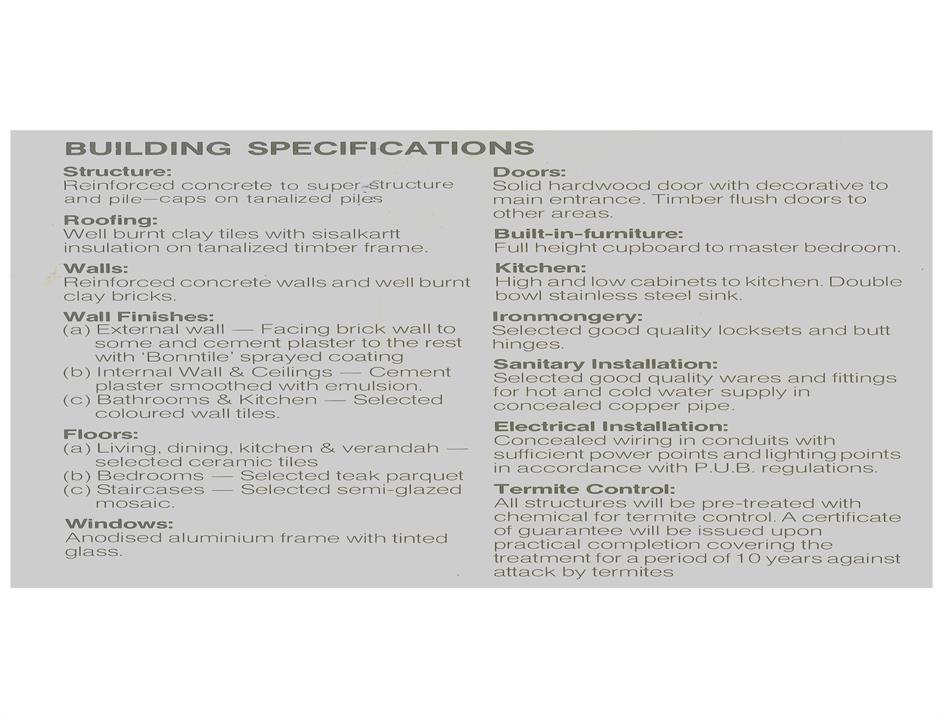 BUILDING SPECIFICATIONS

Structure:
Reinforced concrete to super-structure and pile—caps on tanalized piles

Roofing:
Well burnt clay tiles with sisalkartt insulation on tanalized timber frame.

Walls:
Reinforced concrete walls and well burnt clay bricks.

Wall Finishes:
(a) External wall — Facing brick wall to some and cement plaster to the rest with 'Bonntile' sprayed coating
(b) Internal Wall & Ceilings — Cement plaster smoothed with emulsion.
(c) Bathrooms & Kitchen — Selected coloured wall tiles.

Floors:
(a) Living, dining, kitchen & verandah — selected ceramic tiles
(b) Bedrooms — Selected teak parquet
(c) Staircases — Selected semi-glazed mosaic.

Windows:
Anodised aluminium frame with tinted glass.

Doors:
Solid hardwood door with decorative to main entrance. Timber flush doors to other areas.

Built-in-furniture:
Full height cupboard to master bedroom.

Kitchen:
High and low cabinets to kitchen. Double bowl stainless steel sink.

Ironmongery:
Selected good quality locksets and butt hinges.

Sanitary Installation:
Selected good quality wares and fittings for hot and cold water supply in concealed copper pipe.

Electrical Installation:
Concealed wiring in conduits with sufficient power points and lighting points in accordance with P.U.B. regulations.

Termite Control:
All structures will be pre-treated with chemical for termite control. A certificate of guarantee will be issued upon practical completion covering the treatment for a period of 10 years against attack by termites